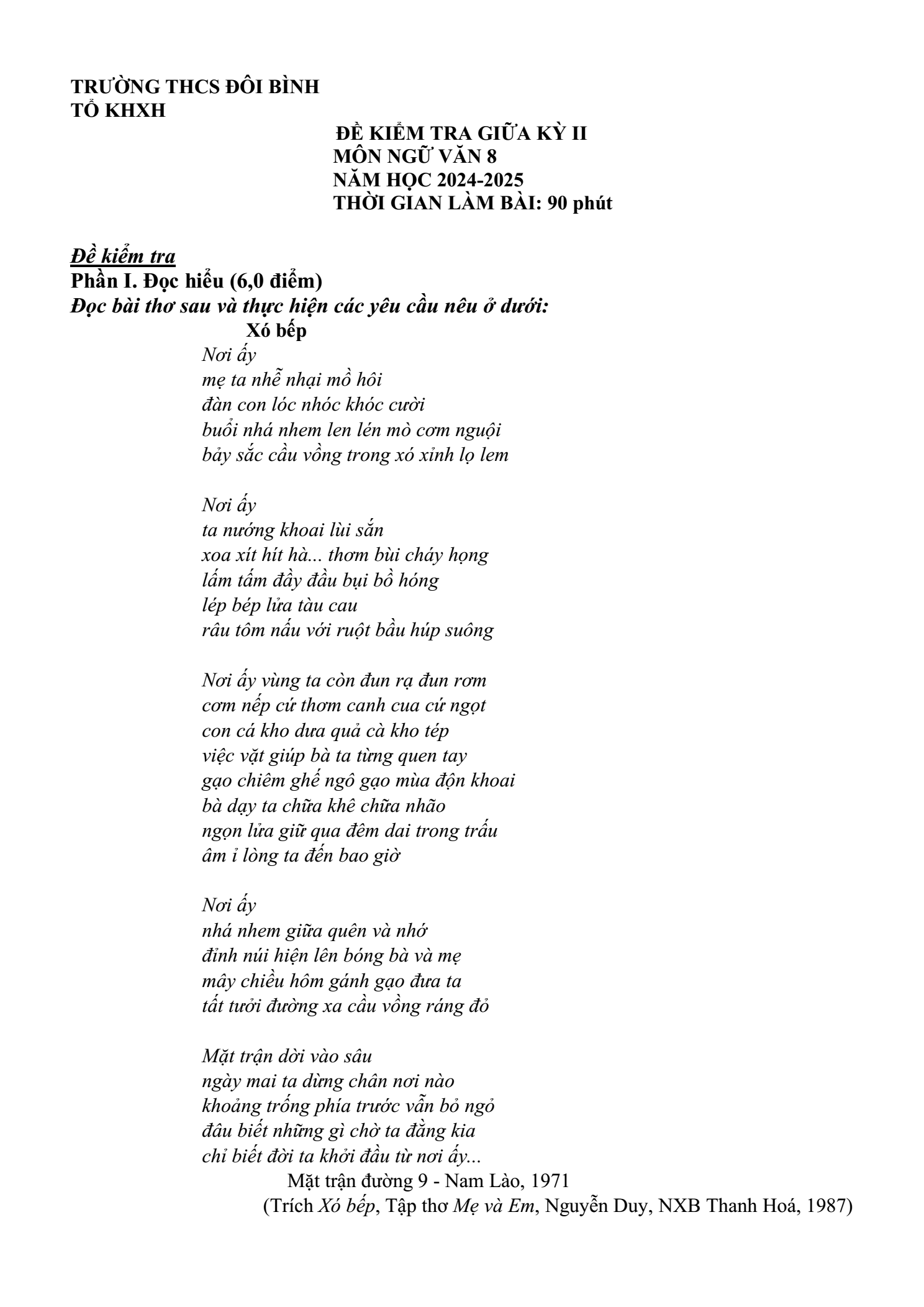 TRƯỜNG THCS ĐÔI BÌNH
TỔ KHXH

ĐỀ KIỂM TRA GIỮA KỲ II
MÔN NGỮ VĂN 8
NĂM HỌC 2024-2025
THỜI GIAN LÀM BÀI: 90 phút

Đề kiểm tra
Phần I. Đọc hiểu (6,0 điểm)
Đọc bài thơ sau và thực hiện các yêu cầu nêu ở dưới:

Xó bếp

Nơi ấy
mẹ ta nhễ nhại mồ hôi
đàn con lóc nhóc khóc cười
buổi nhá nhem len lén mò cơm nguội
bảy sắc cầu vồng trong xó xỉnh lọ lem

Nơi ấy
ta nướng khoai lùi sắn
xoa xít hít hà... thơm bùi cháy họng
lấm tấm đầy đầu bụi bồ hóng
lép bép lửa tàu cau
râu tôm nấu với ruột bầu húp suông

Nơi ấy vùng ta còn đun rạ đun rơm
cơm nếp cứ thơm canh cua cứ ngọt
con cá kho dưa quả cà kho tép
việc vặt giúp bà ta từng quen tay
gạo chiêm ghế ngô gạo mùa độn khoai
bà dạy ta chữa khê chữa nhão
ngọn lửa giữ qua đêm dai trong trấu
âm ỉ lòng ta đến bao giờ

Nơi ấy
nhá nhem giữa quên và nhớ
đỉnh núi hiện lên bóng bà và mẹ
mây chiều hôm gánh gạo đưa ta
tất tưởi đường xa cầu vồng ráng đỏ

Mặt trận dời vào sâu
ngày mai ta dừng chân nơi nào
khoảng trống phía trước vẫn bỏ ngỏ
đâu biết những gì chờ ta đằng kia
chỉ biết đời ta khởi đầu từ nơi ấy...

Mặt trận đường 9 - Nam Lào, 1971
(Trích Xó bếp, Tập thơ Mẹ và Em, Nguyễn Duy, NXB Thanh Hoá, 1987)